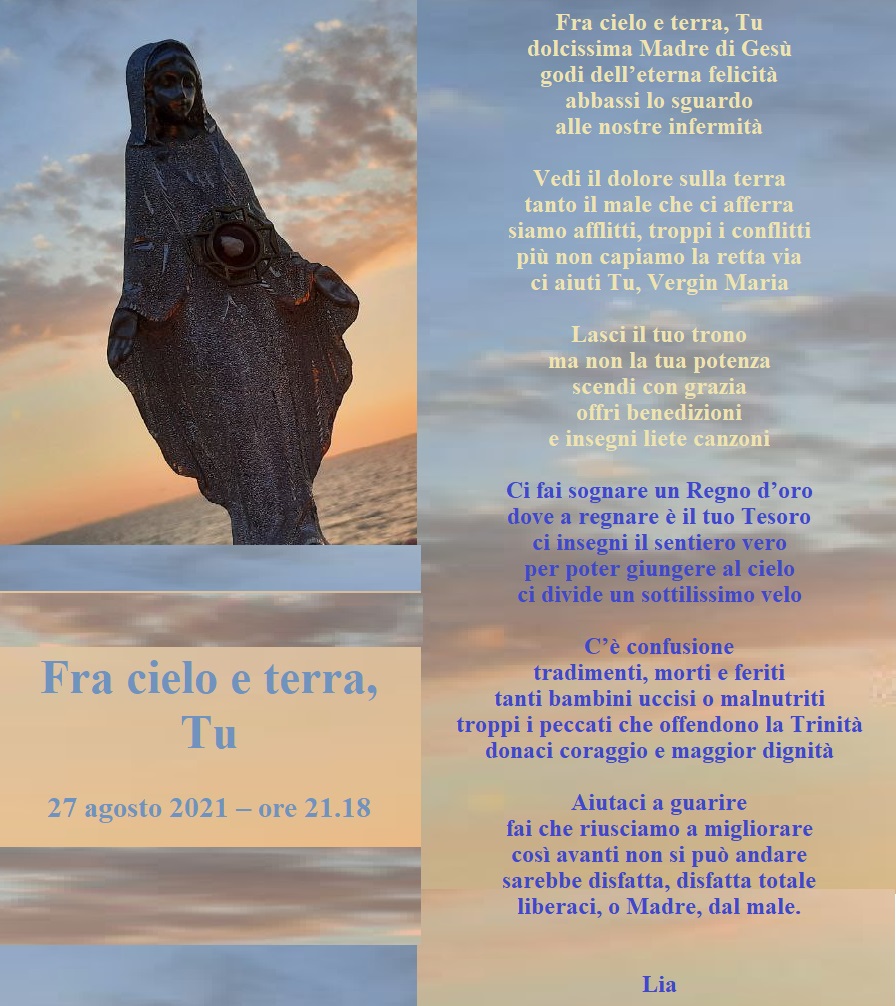 Fra cielo e terra,
Tu

27 agosto 2021 – ore 21.18

Fra cielo e terra, Tu
dolcissima Madre di Gesù
godi dell'eterna felicità
abbassi lo sguardo
alle nostre infermità

Vedi il dolore sulla terra
tanto il male che ci afferra
siamo afflitti, troppi i conflitti
più non capiamo la retta via
ci aiuti Tu, Vergin Maria

Lasci il tuo trono
ma non la tua potenza
scendi con grazia
offri benedizioni
e insegni liete canzoni

Ci fai sognare un Regno d'oro
dove a regnare è il tuo Tesoro
ci insegni il sentiero vero
per poter giungere al cielo
ci divide un sottilissimo velo

C'è confusione
tradimenti, morti e feriti
tanti bambini uccisi o malnutriti
troppi i peccati che offendono la Trinità
donaci coraggio e maggior dignità

Aiutaci a guarire
fai che riusciamo a migliorare
così avanti non si può andare
sarebbe disfatta, disfatta totale
liberaci, o Madre, dal male.

Lia